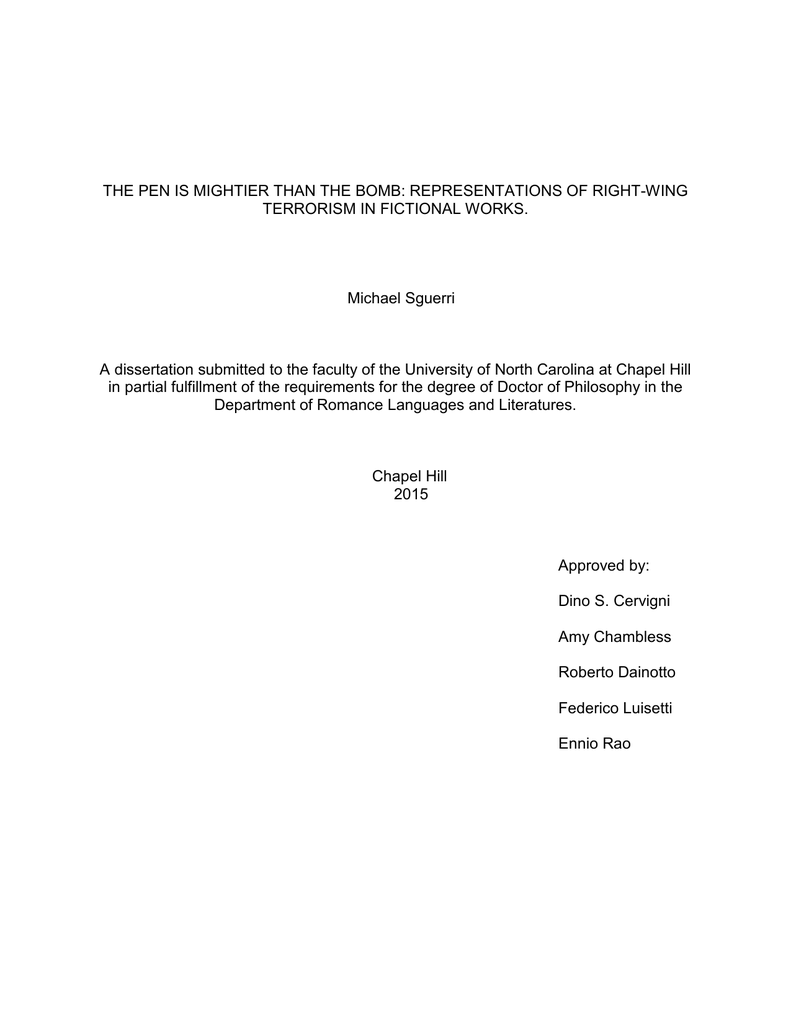 THE PEN IS MIGHTIER THAN THE BOMB: REPRESENTATIONS OF RIGHT-WING TERRORISM IN FICTIONAL WORKS.

Michael Sguerri

A dissertation submitted to the faculty of the University of North Carolina at Chapel Hill in partial fulfillment of the requirements for the degree of Doctor of Philosophy in the Department of Romance Languages and Literatures.

Chapel Hill
2015

Approved by:

Dino S. Cervigni

Amy Chambless

Roberto Dainotto

Federico Luisetti

Ennio Rao